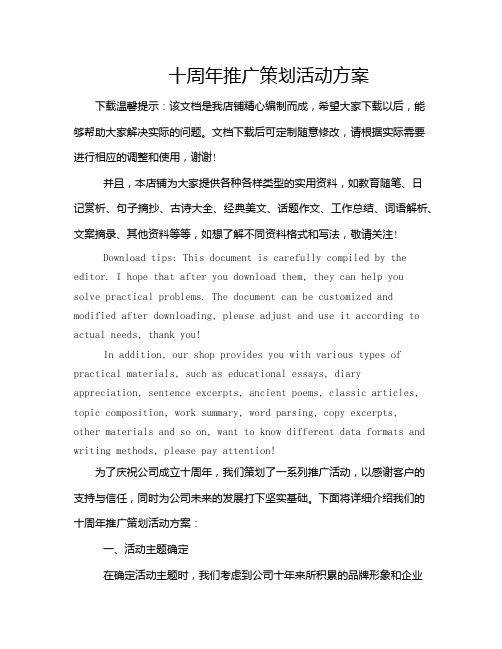 十周年推广策划活动方案

下载温馨提示：该文档是我店铺精心编制而成，希望大家下载以后，能够帮助大家解决实际的问题。文档下载后可定制随意修改，请根据实际需要进行相应的调整和使用，谢谢!

并且，本店铺为大家提供各种各样类型的实用资料，如教育随笔、日记赏析、句子摘抄、古诗大全、经典美文、话题作文、工作总结、词语解析、文案摘录、其他资料等等，如想了解不同资料格式和写法，敬请关注!

Download tips: This document is carefully compiled by the editor. I hope that after you download them, they can help you solve practical problems. The document can be customized and modified after downloading, please adjust and use it according to actual needs, thank you!

In addition, our shop provides you with various types of practical materials, such as educational essays, diary appreciation, sentence excerpts, ancient poems, classic articles, topic composition, work summary, word parsing, copy excerpts, other materials and so on, want to know different data formats and writing methods, please pay attention!

为了庆祝公司成立十周年，我们策划了一系列推广活动，以感谢客户的支持与信任，同时为公司未来的发展打下坚实基础。下面将详细介绍我们的十周年推广策划活动方案：

一、活动主题确定

在确定活动主题时，我们考虑到公司十年来所积累的品牌形象和企业